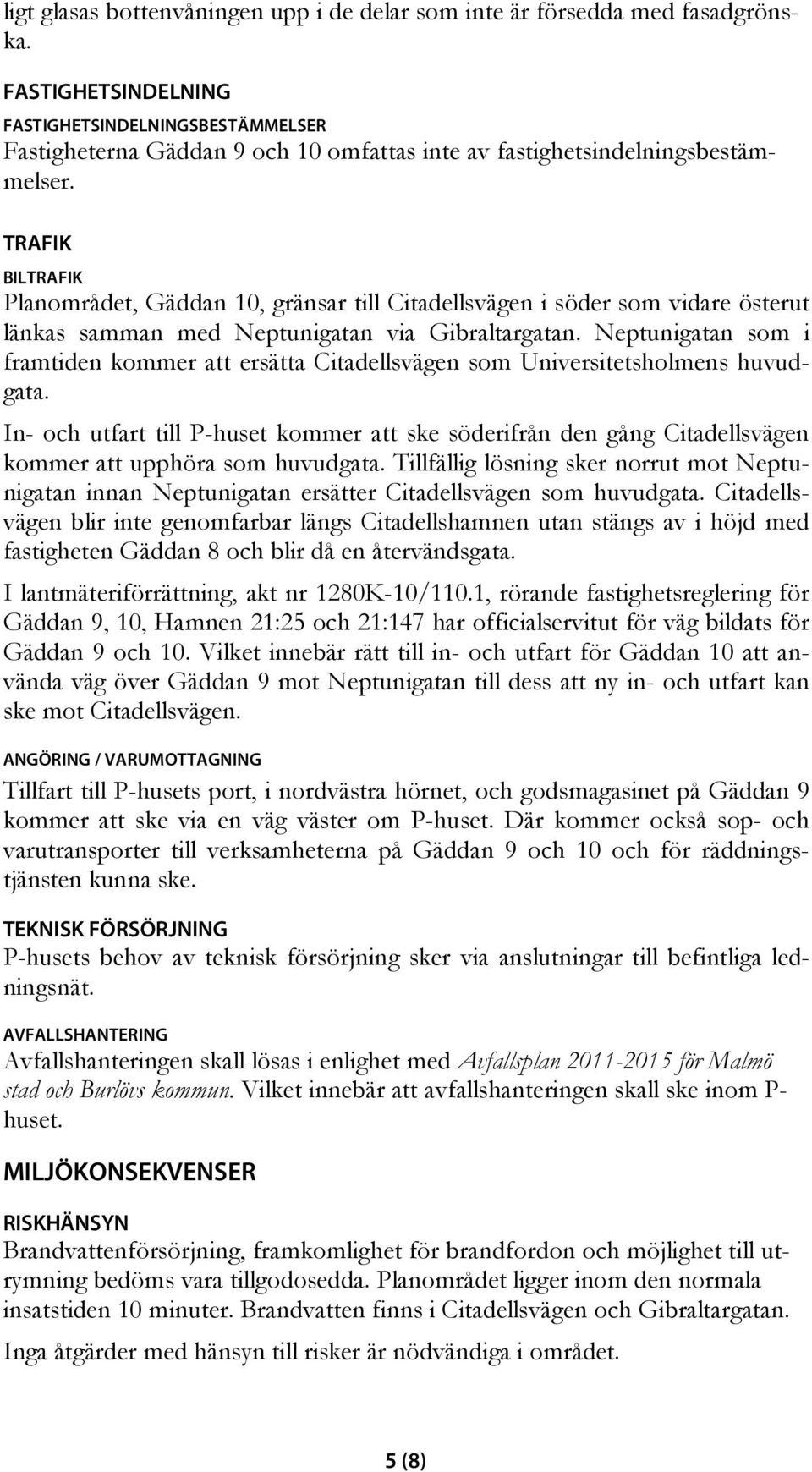 ligt glasas bottenvåningen upp i de delar som inte är försedda med fasadgrönska.

FASTIGHETSINDELNING

FASTIGHETSINDELNINGSBESTÄMMELSER
Fastigheterna Gäddan 9 och 10 omfattas inte av fastighetsindelningsbestämmelser.

TRAFIK

BILTRAFIK
Planområdet, Gäddan 10, gränsar till Citadellsvägen i söder som vidare österut länkas samman med Neptunigatan via Gibraltargatan. Neptunigatan som i framtiden kommer att ersätta Citadellsvägen som Universitetsholmens huvudgata.

In- och utfart till P-huset kommer att ske söderifrån den gång Citadellsvägen kommer att upphöra som huvudgata. Tillfällig lösning sker norrut mot Neptunigatan innan Neptunigatan ersätter Citadellsvägen som huvudgata. Citadellsvägen blir inte genomfarbar längs Citadellshamnen utan stängs av i höjd med fastigheten Gäddan 8 och blir då en återvändsgata.

I lantmäteriförrättning, akt nr 1280K-10/110.1, rörande fastighetsreglering för Gäddan 9, 10, Hamnen 21:25 och 21:147 har officialservitut för väg bildats för Gäddan 9 och 10. Vilket innebär rätt till in- och utfart för Gäddan 10 att använda väg över Gäddan 9 mot Neptunigatan till dess att ny in- och utfart kan ske mot Citadellsvägen.

ANGÖRING / VARUMOTTAGNING
Tillfart till P-husets port, i nordvästra hörnet, och godsmagasinet på Gäddan 9 kommer att ske via en väg väster om P-huset. Där kommer också sop- och varutransporter till verksamheterna på Gäddan 9 och 10 och för räddningstjänsten kunna ske.

TEKNISK FÖRSÖRJNING
P-husets behov av teknisk försörjning sker via anslutningar till befintliga ledningsnät.

AVFALLSHANTERING
Avfallshanteringen skall lösas i enlighet med Avfallsplan 2011-2015 för Malmö stad och Burlövs kommun. Vilket innebär att avfallshanteringen skall ske inom P-huset.

MILJÖKONSEKVENSER

RISKHÄNSYN
Brandvattenförsörjning, framkomlighet för brandfordon och möjlighet till utrymning bedöms vara tillgodosedda. Planområdet ligger inom den normala insatstiden 10 minuter. Brandvatten finns i Citadellsvägen och Gibraltargatan.

Inga åtgärder med hänsyn till risker är nödvändiga i området.

5 (8)